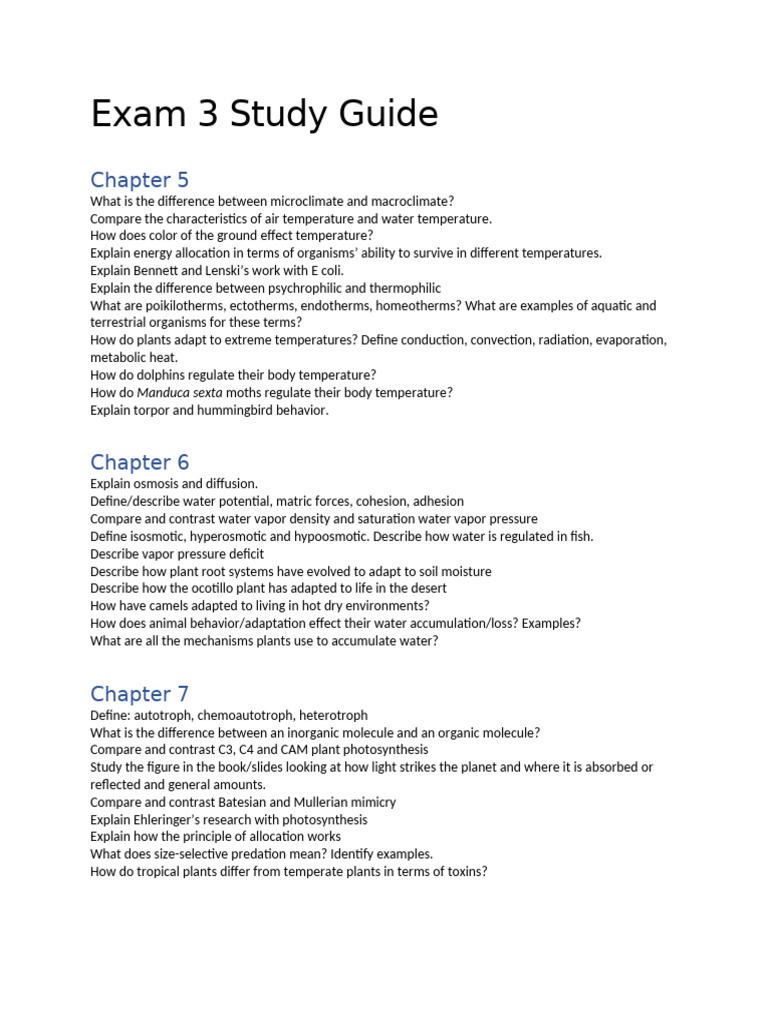 Exam 3 Study Guide

Chapter 5

What is the difference between microclimate and macroclimate?
Compare the characteristics of air temperature and water temperature.
How does color of the ground effect temperature?
Explain energy allocation in terms of organisms' ability to survive in different temperatures.
Explain Bennett and Lenski's work with E coli.
Explain the difference between psychrophilic and thermophilic
What are poikilotherms, ectotherms, endotherms, homeotherms? What are examples of aquatic and terrestrial organisms for these terms?
How do plants adapt to extreme temperatures? Define conduction, convection, radiation, evaporation, metabolic heat.
How do dolphins regulate their body temperature?
How do Manduca sexta moths regulate their body temperature?
Explain torpor and hummingbird behavior.

Chapter 6

Explain osmosis and diffusion.
Define/describe water potential, matric forces, cohesion, adhesion
Compare and contrast water vapor density and saturation water vapor pressure
Define isosmotic, hyperosmotic and hypoosmotic. Describe how water is regulated in fish.
Describe vapor pressure deficit
Describe how plant root systems have evolved to adapt to soil moisture
Describe how the ocotillo plant has adapted to life in the desert
How have camels adapted to living in hot dry environments?
How does animal behavior/adaptation effect their water accumulation/loss? Examples?
What are all the mechanisms plants use to accumulate water?

Chapter 7

Define: autotroph, chemoautotroph, heterotroph
What is the difference between an inorganic molecule and an organic molecule?
Compare and contrast C3, C4 and CAM plant photosynthesis
Study the figure in the book/slides looking at how light strikes the planet and where it is absorbed or reflected and general amounts.
Compare and contrast Batesian and Mullerian mimicry
Explain Ehleringer's research with photosynthesis
Explain how the principle of allocation works
What does size-selective predation mean? Identify examples.
How do tropical plants differ from temperate plants in terms of toxins?